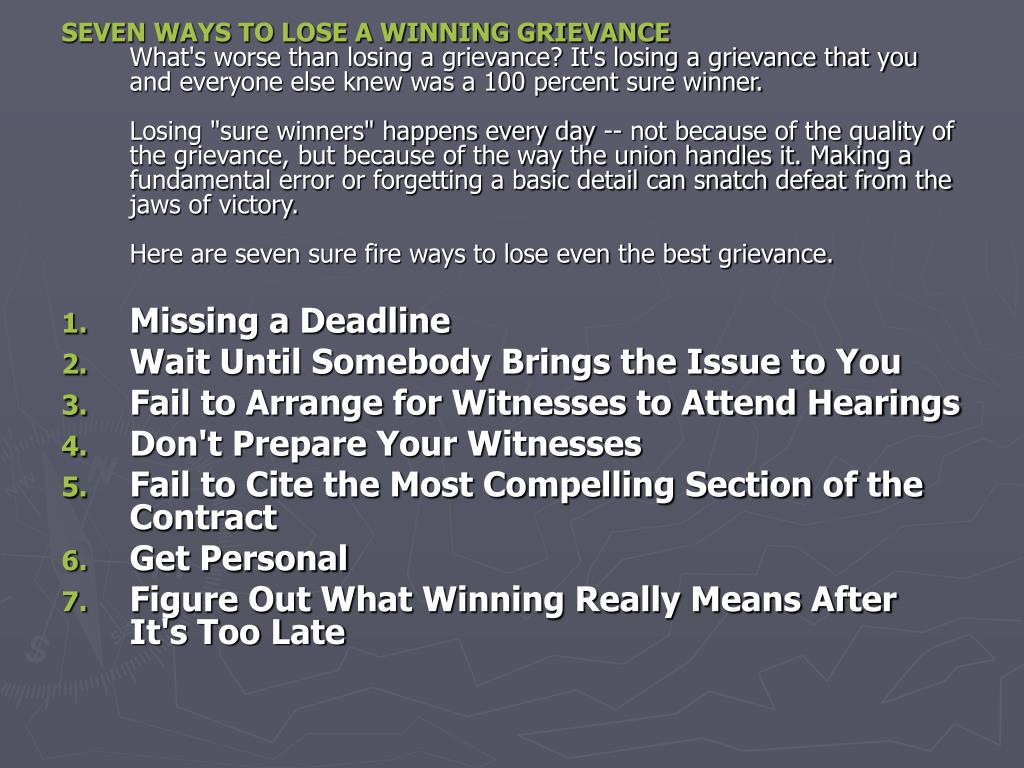 SEVEN WAYS TO LOSE A WINNING GRIEVANCE
What's worse than losing a grievance? It's losing a grievance that you and everyone else knew was a 100 percent sure winner.

Losing "sure winners" happens every day -- not because of the quality of the grievance, but because of the way the union handles it. Making a fundamental error or forgetting a basic detail can snatch defeat from the jaws of victory.

Here are seven sure fire ways to lose even the best grievance.

1. Missing a Deadline
2. Wait Until Somebody Brings the Issue to You
3. Fail to Arrange for Witnesses to Attend Hearings
4. Don't Prepare Your Witnesses
5. Fail to Cite the Most Compelling Section of the Contract
6. Get Personal
7. Figure Out What Winning Really Means After It's Too Late